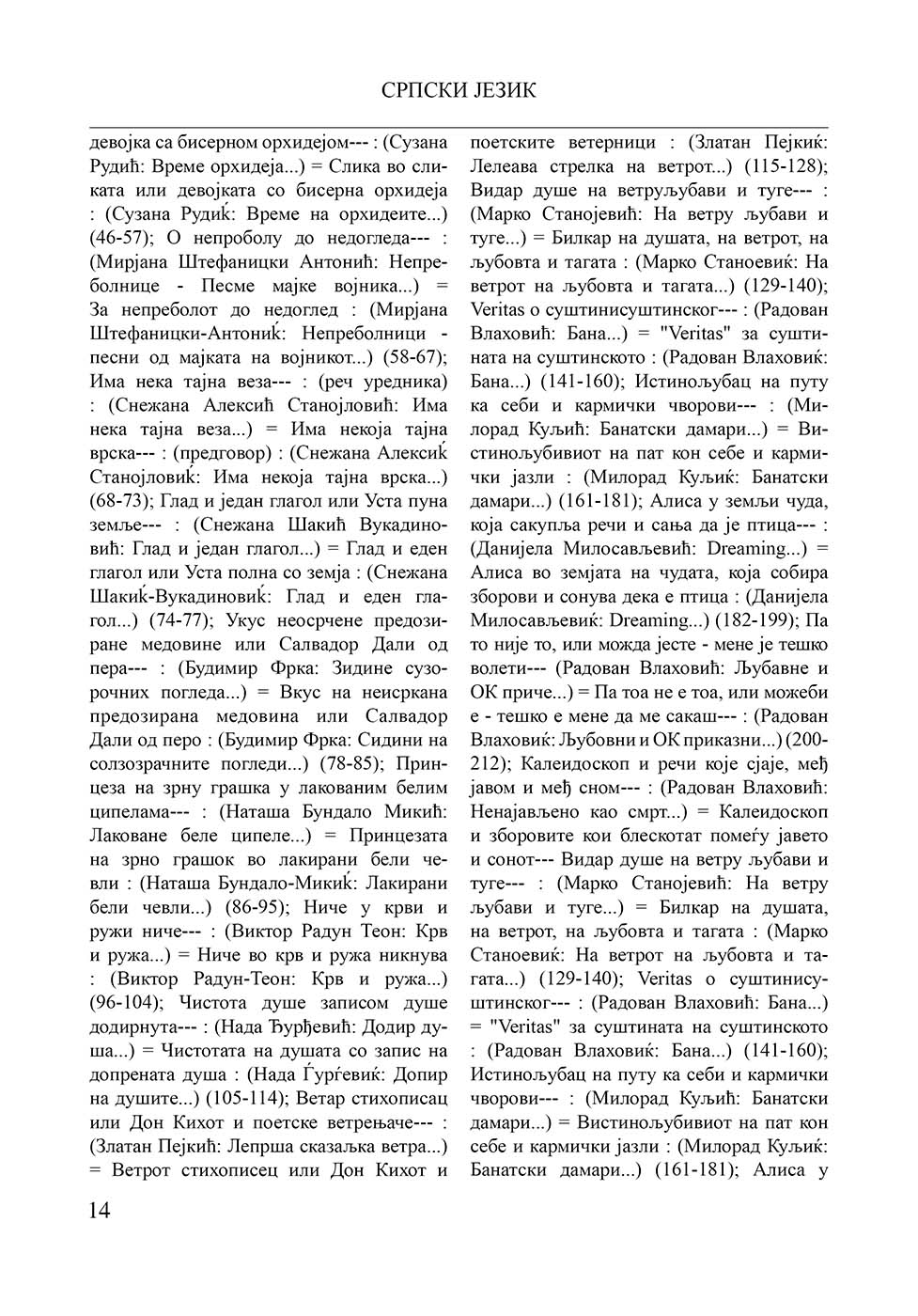 СРПСКИ ЈЕЗИК

девојка са бисерном орхидејом--- : (Сузана Рудић: Време орхидеја...) = Слика во сликата или девојката со бисерна орхидеја : (Сузана Рудиќ: Време на орхидеите...) (46-57); О непроболу до недогледа--- : (Мирјана Штефаницки Антонић: Непреболнице - Песме мајке војника...) = За непреболот до недоглед : (Мирјана Штефаницки-Антониќ: Непреболници - песни од мајката на војникот...) (58-67); Има нека тајна веза--- : (реч уредника) : (Снежана Алексић Станојловић: Има нека тајна веза...) = Има некоја тајна врска--- : (предговор) : (Снежана Алексиќ Станојловиќ: Има некоја тајна врска...) (68-73); Глад и један глагол или Уста пуна земље--- : (Снежана Шакић Вукадиновић: Глад и један глагол...) = Глад и еден глагол или Уста полна со земја : (Снежана Шакиќ-Вукадиновиќ: Глад и еден глагол...) (74-77); Укус неосрчене предозиране медовине или Салвадор Дали од пера--- : (Будимир Фрка: Зидине сузорочних погледа...) = Вкус на неисркана предозирана медовина или Салвадор Дали од перо : (Будимир Фрка: Сидини на солзозрачните погледи...) (78-85); Принцеза на зрну грашка у лакованим белим ципелама--- : (Наташа Бундало Микић: Лаковане беле ципеле...) = Принцезата на зрно грашок во лакирани бели чевли : (Наташа Бундало-Микиќ: Лакирани бели чевли...) (86-95); Ниче у крви и ружи ниче--- : (Виктор Радун Теон: Крв и ружа...) = Ниче во крв и ружа никнува : (Виктор Радун-Теон: Крв и ружа...) (96-104); Чистота душе записом душе додирнута--- : (Нада Ђурђевић: Додир душа...) = Чистотата на душата со запис на допрената душа : (Нада Ѓурѓевиќ: Допир на душите...) (105-114); Ветар стихописац или Дон Кихот и поетске ветрењаче--- : (Златан Пејкић: Лепрша сказаљка ветра...) = Ветрот стихописец или Дон Кихот и поетските ветерници : (Златан Пејкиќ: Лелеава стрелка на ветрот...) (115-128); Видар душе на ветруљубави и туге--- : (Марко Станојевић: На ветру љубави и туге...) = Билкар на душата, на ветрот, на љубовта и тагата : (Марко Станоевиќ: На ветрот на љубовта и тагата...) (129-140); Veritas о суштинисуштинског--- : (Радован Влаховић: Бана...) = "Veritas" за суштината на суштинското : (Радован Влаховиќ: Бана...) (141-160); Истинољубац на путу ка себи и кармички чворови--- : (Милорад Куљић: Банатски дамари...) = Вистинољубивиот на пат кон себе и кармички јазли : (Милорад Куљиќ: Банатски дамари...) (161-181); Алиса у земљи чуда, која сакупља речи и сања да је птица--- : (Данијела Милосављевић: Dreaming...) = Алиса во земјата на чудата, која собира зборови и сонува дека е птица : (Данијела Милосављевиќ: Dreaming...) (182-199); Па то није то, или можда јесте - мене је тешко волети--- (Радован Влаховић: Љубавне и ОК приче...) = Па тоа не е тоа, или можеби е - тешко е мене да ме сакаш--- : (Радован Влаховиќ: Љубовни и ОК приказни...) (200-212); Калеидоскоп и речи које сјаје, међ јавом и међ сном--- : (Радован Влаховић: Ненајављено као смрт...) = Калеидоскоп и зборовите кои блескотат помеѓу јавето и сонот--- Видар душе на ветру љубави и туге--- : (Марко Станојевић: На ветру љубави и туге...) = Билкар на душата, на ветрот, на љубовта и тагата : (Марко Станоевиќ: На ветрот на љубовта и тагата...) (129-140); Veritas о суштинисуштинског--- : (Радован Влаховић: Бана...) = "Veritas" за суштината на суштинското : (Радован Влаховиќ: Бана...) (141-160); Истинољубац на путу ка себи и кармички чворови--- : (Милорад Куљић: Банатски дамари...) = Вистинољубивиот на пат кон себе и кармички јазли : (Милорад Куљиќ: Банатски дамари...) (161-181); Алиса у

14